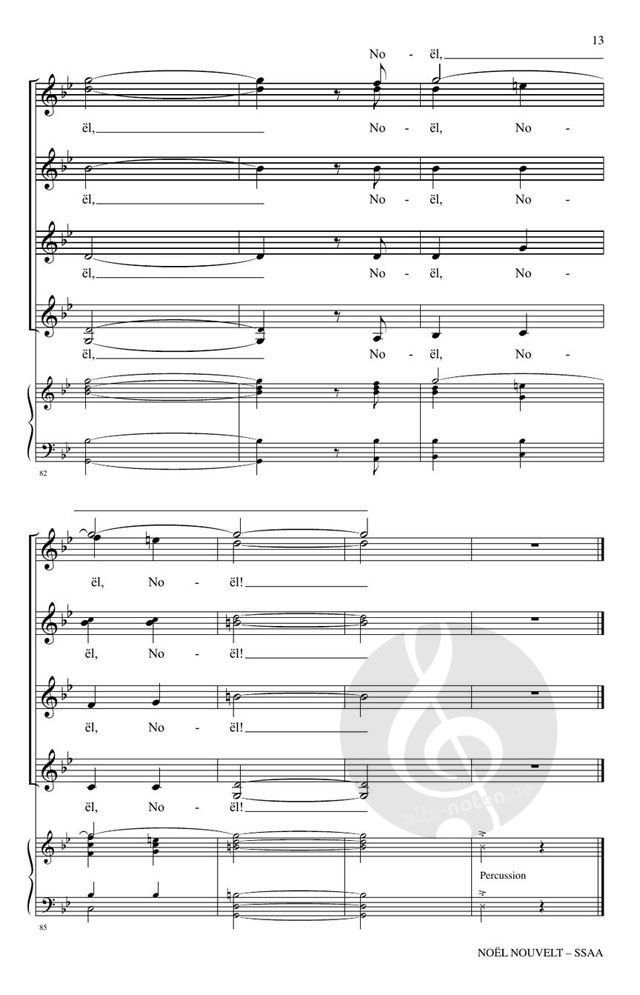 13

No - ël, ____

ël, ____ No - ël, No -

ël, ____ No - ël, No -

ël, ____ No - ël, No -

ël, ____ No - ël, No -

82

ël, No - ël! ____

ël, No - ël! ____

ël, No - ël! ____

ël, No - ël! ____

Percussion

85

NOËL NOUVELT – SSAA

alle-noten.de